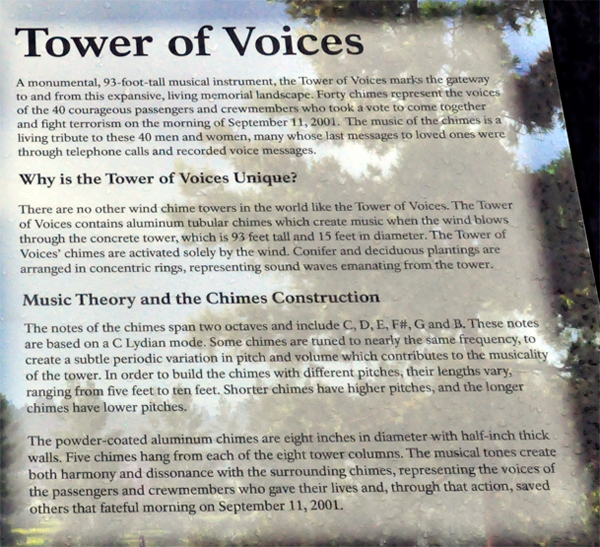 Tower of Voices

A monumental, 93-foot-tall musical instrument, the Tower of Voices marks the gateway to and from this expansive, living memorial landscape. Forty chimes represent the voices of the 40 courageous passengers and crewmembers who took a vote to come together and fight terrorism on the morning of September 11, 2001. The music of the chimes is a living tribute to these 40 men and women, many whose last messages to loved ones were through telephone calls and recorded voice messages.

Why is the Tower of Voices Unique?

There are no other wind chime towers in the world like the Tower of Voices. The Tower of Voices contains aluminum tubular chimes which create music when the wind blows through the concrete tower, which is 93 feet tall and 15 feet in diameter. The Tower of Voices' chimes are activated solely by the wind. Conifer and deciduous plantings are arranged in concentric rings, representing sound waves emanating from the tower.

Music Theory and the Chimes Construction

The notes of the chimes span two octaves and include C, D, E, F#, G and B. These notes are based on a C Lydian mode. Some chimes are tuned to nearly the same frequency, to create a subtle periodic variation in pitch and volume which contributes to the musicality of the tower. In order to build the chimes with different pitches, their lengths vary, ranging from five feet to ten feet. Shorter chimes have higher pitches, and the longer chimes have lower pitches.

The powder-coated aluminum chimes are eight inches in diameter with half-inch thick walls. Five chimes hang from each of the eight tower columns. The musical tones create both harmony and dissonance with the surrounding chimes, representing the voices of the passengers and crewmembers who gave their lives and, through that action, saved others that fateful morning on September 11, 2001.